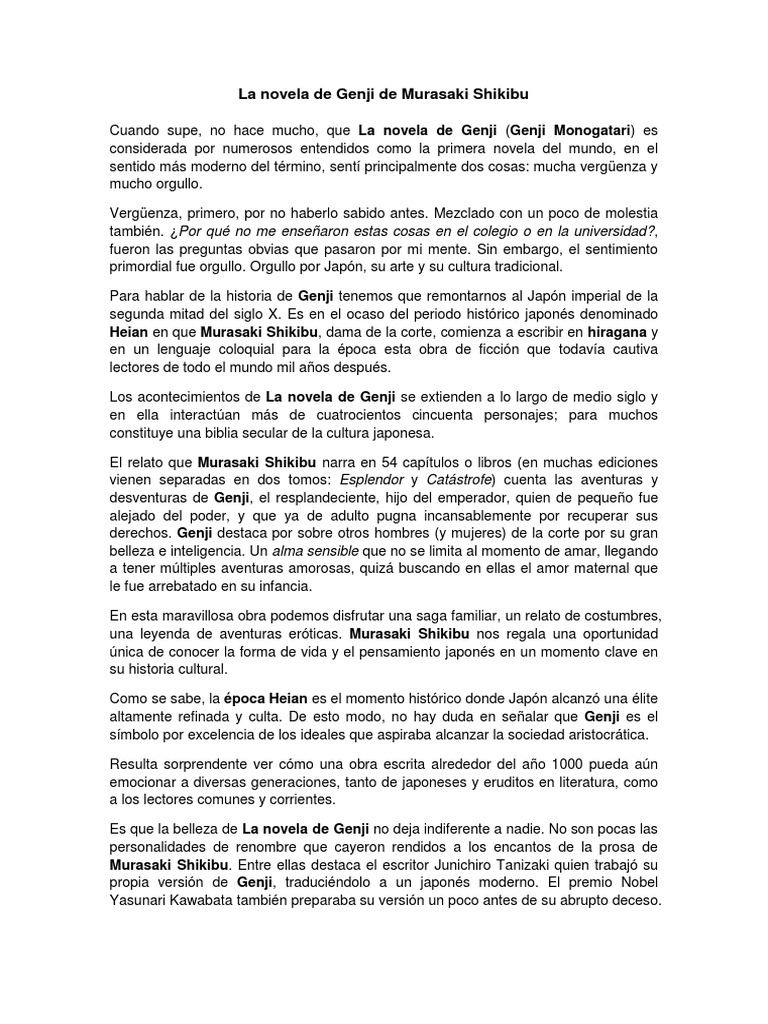 La novela de Genji de Murasaki Shikibu

Cuando supe, no hace mucho, que La novela de Genji (Genji Monogatari) es considerada por numerosos entendidos como la primera novela del mundo, en el sentido más moderno del término, sentí principalmente dos cosas: mucha vergüenza y mucho orgullo.

Vergüenza, primero, por no haberlo sabido antes. Mezclado con un poco de molestia también. ¿Por qué no me enseñaron estas cosas en el colegio o en la universidad?, fueron las preguntas obvias que pasaron por mi mente. Sin embargo, el sentimiento primordial fue orgullo. Orgullo por Japón, su arte y su cultura tradicional.

Para hablar de la historia de Genji tenemos que remontarnos al Japón imperial de la segunda mitad del siglo X. Es en el ocaso del periodo histórico japonés denominado Heian en que Murasaki Shikibu, dama de la corte, comienza a escribir en hiragana y en un lenguaje coloquial para la época esta obra de ficción que todavía cautiva lectores de todo el mundo mil años después.

Los acontecimientos de La novela de Genji se extienden a lo largo de medio siglo y en ella interactúan más de cuatrocientos cincuenta personajes; para muchos constituye una biblia secular de la cultura japonesa.

El relato que Murasaki Shikibu narra en 54 capítulos o libros (en muchas ediciones vienen separadas en dos tomos: Esplendor y Catástrofe) cuenta las aventuras y desventuras de Genji, el resplandeciente, hijo del emperador, quien de pequeño fue alejado del poder, y que ya de adulto pugna incansablemente por recuperar sus derechos. Genji destaca por sobre otros hombres (y mujeres) de la corte por su gran belleza e inteligencia. Un alma sensible que no se limita al momento de amar, llegando a tener múltiples aventuras amorosas, quizá buscando en ellas el amor maternal que le fue arrebatado en su infancia.

En esta maravillosa obra podemos disfrutar una saga familiar, un relato de costumbres, una leyenda de aventuras eróticas. Murasaki Shikibu nos regala una oportunidad única de conocer la forma de vida y el pensamiento japonés en un momento clave en su historia cultural.

Como se sabe, la época Heian es el momento histórico donde Japón alcanzó una élite altamente refinada y culta. De esto modo, no hay duda en señalar que Genji es el símbolo por excelencia de los ideales que aspiraba alcanzar la sociedad aristocrática.

Resulta sorprendente ver cómo una obra escrita alrededor del año 1000 pueda aún emocionar a diversas generaciones, tanto de japoneses y eruditos en literatura, como a los lectores comunes y corrientes.

Es que la belleza de La novela de Genji no deja indiferente a nadie. No son pocas las personalidades de renombre que cayeron rendidos a los encantos de la prosa de Murasaki Shikibu. Entre ellas destaca el escritor Junichiro Tanizaki quien trabajó su propia versión de Genji, traduciéndolo a un japonés moderno. El premio Nobel Yasunari Kawabata también preparaba su versión un poco antes de su abrupto deceso.